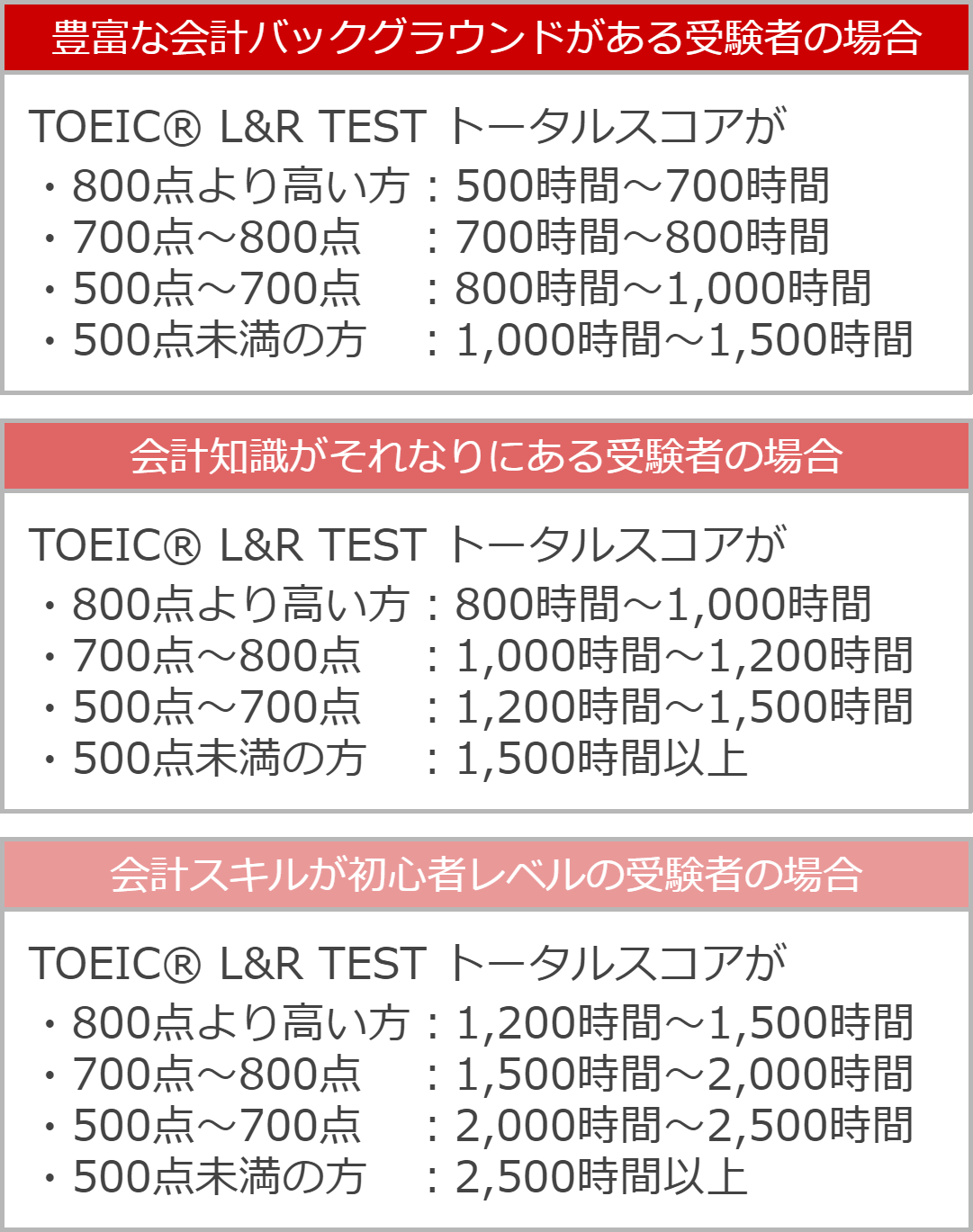 豊富な会計バックグラウンドがある受験者の場合

TOEIC® L&R TEST トータルスコアが
・800点より高い方：500時間～700時間
・700点～800点　：700時間～800時間
・500点～700点　：800時間～1,000時間
・500点未満の方　：1,000時間～1,500時間

会計知識がそれなりにある受験者の場合

TOEIC® L&R TEST トータルスコアが
・800点より高い方：800時間～1,000時間
・700点～800点　：1,000時間～1,200時間
・500点～700点　：1,200時間～1,500時間
・500点未満の方　：1,500時間以上

会計スキルが初心者レベルの受験者の場合

TOEIC® L&R TEST トータルスコアが
・800点より高い方：1,200時間～1,500時間
・700点～800点　：1,500時間～2,000時間
・500点～700点　：2,000時間～2,500時間
・500点未満の方　：2,500時間以上